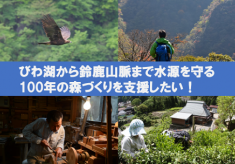 びわ湖から鈴鹿山脈まで水源を守る
100年の森づくりを支援したい！